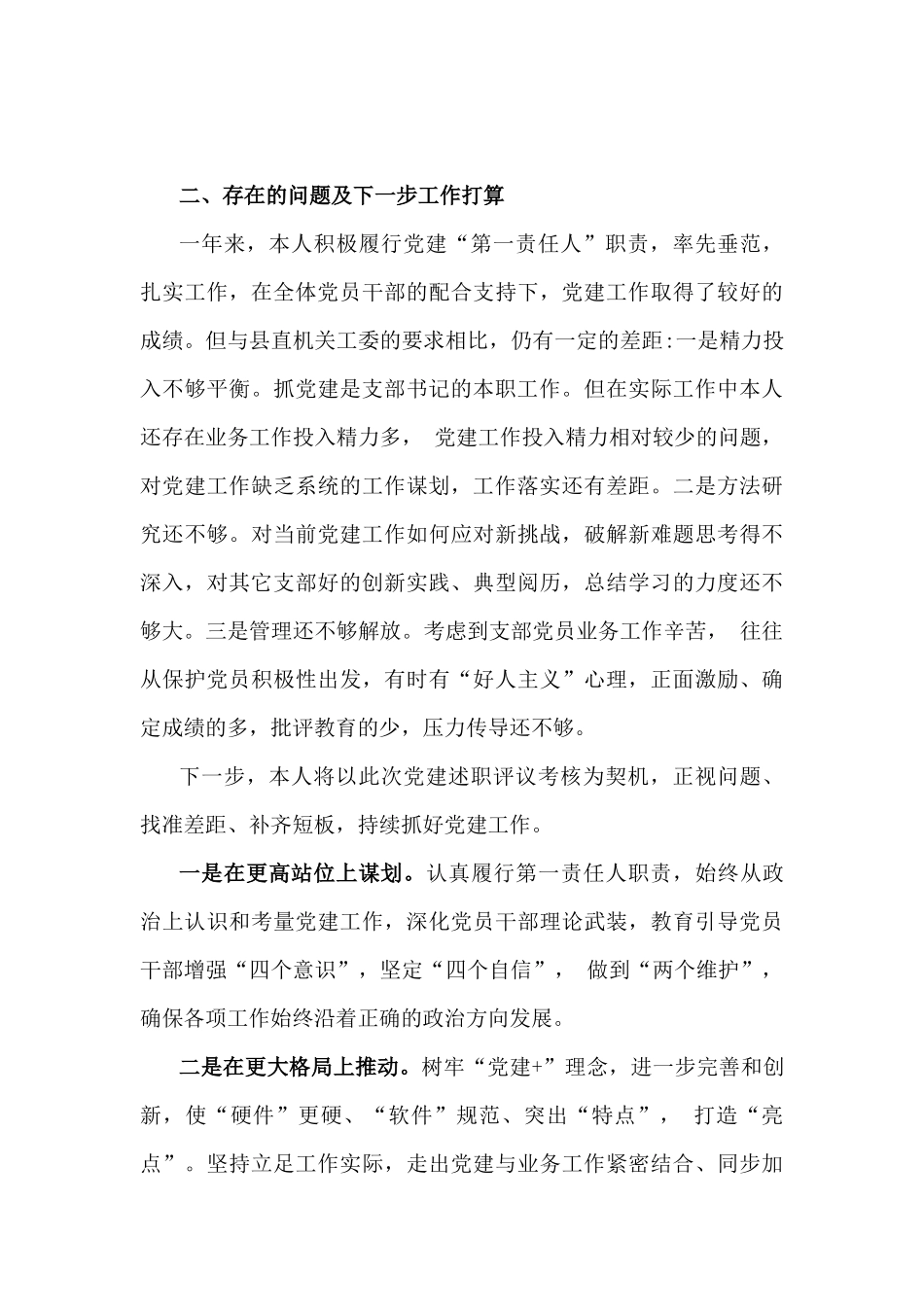 二、存在的问题及下一步工作打算

一年来，本人积极履行党建“第一责任人”职责，率先垂范，扎实工作，在全体党员干部的配合支持下，党建工作取得了较好的成绩。但与县直机关工委的要求相比，仍有一定的差距:一是精力投入不够平衡。抓党建是支部书记的本职工作。但在实际工作中本人还存在业务工作投入精力多， 党建工作投入精力相对较少的问题，对党建工作缺乏系统的工作谋划，工作落实还有差距。二是方法研究还不够。对当前党建工作如何应对新挑战，破解新难题思考得不深入，对其它支部好的创新实践、典型阅历，总结学习的力度还不够大。三是管理还不够解放。考虑到支部党员业务工作辛苦， 往往从保护党员积极性出发，有时有“好人主义”心理，正面激励、确定成绩的多，批评教育的少，压力传导还不够。

下一步，本人将以此次党建述职评议考核为契机，正视问题、找准差距、补齐短板，持续抓好党建工作。

一是在更高站位上谋划。认真履行第一责任人职责，始终从政治上认识和考量党建工作，深化党员干部理论武装，教育引导党员干部增强“四个意识”，坚定“四个自信”， 做到“两个维护”，确保各项工作始终沿着正确的政治方向发展。

二是在更大格局上推动。树牢“党建+”理念，进一步完善和创新，使“硬件”更硬、“软件”规范、突出“特点”， 打造“亮点”。坚持立足工作实际，走出党建与业务工作紧密结合、同步加